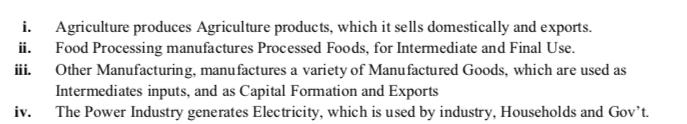 i. Agriculture produces Agriculture products, which it sells domestically and exports.
ii. Food Processing manufactures Processed Foods, for Intermediate and Final Use.
iii. Other Manufacturing, manufactures a variety of Manufactured Goods, which are used as Intermediates inputs, and as Capital Formation and Exports
iv. The Power Industry generates Electricity, which is used by industry, Households and Gov't.